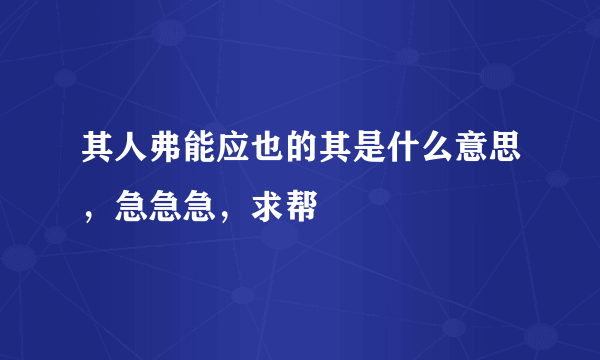 其人弗能应也的其是什么意思，急急急，求帮